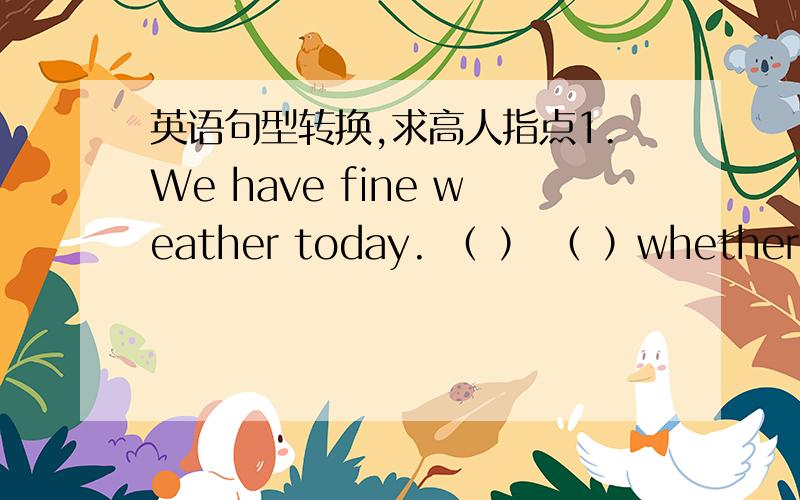 英语句型转换,求高人指点1. We have fine weather today. （ ） （ ）whether